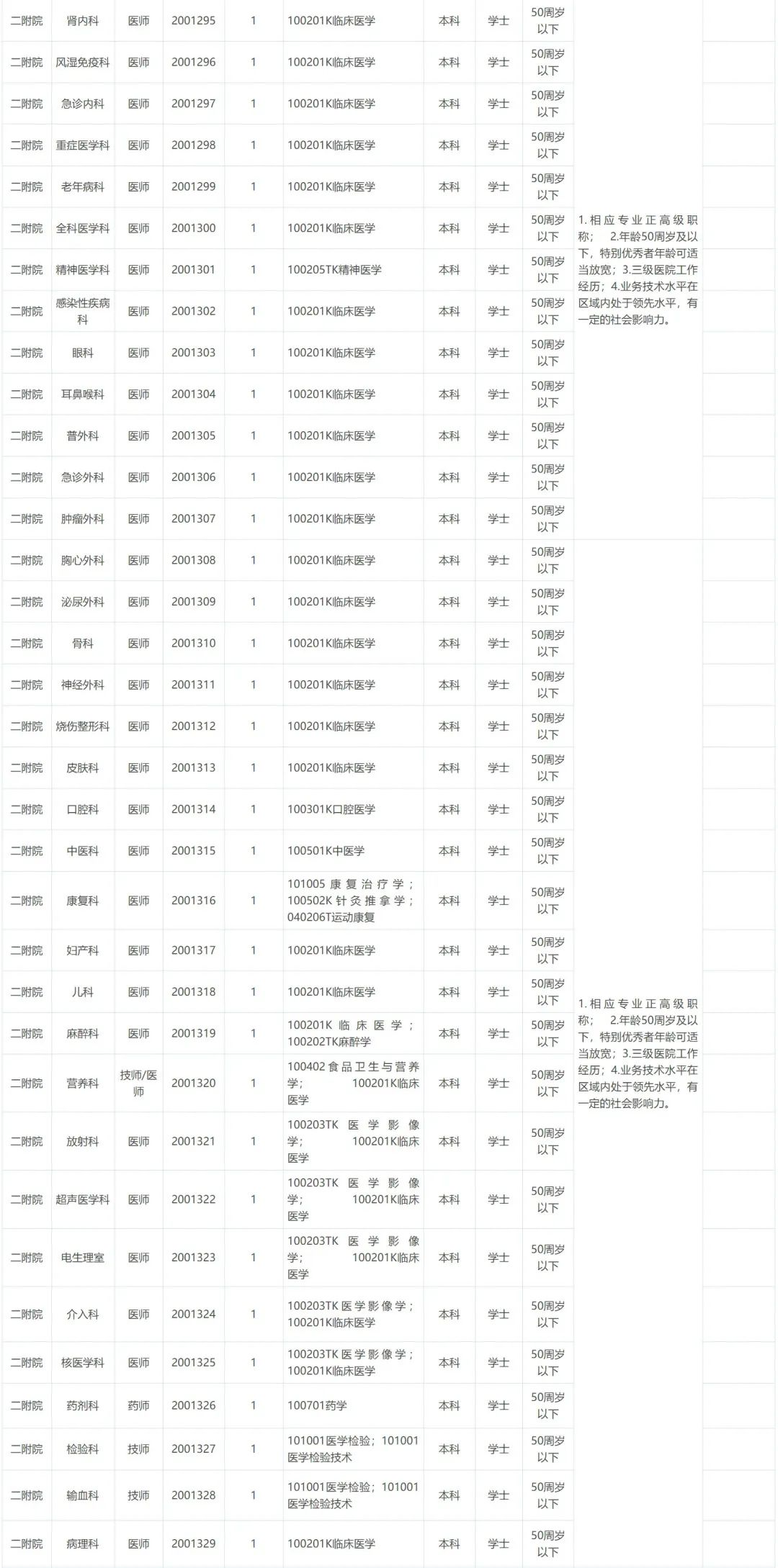 | 二附院 | 肾内科 | 医师 | 2001295 | 1 | 100201K临床医学 | 本科 | 学士 | 50周岁以下 | | |
|---|---|---|---|---|---|---|---|---|---|---|
| 二附院 | 风湿免疫科 | 医师 | 2001296 | 1 | 100201K临床医学 | 本科 | 学士 | 50周岁以下 | | |
| 二附院 | 急诊内科 | 医师 | 2001297 | 1 | 100201K临床医学 | 本科 | 学士 | 50周岁以下 | | |
| 二附院 | 重症医学科 | 医师 | 2001298 | 1 | 100201K临床医学 | 本科 | 学士 | 50周岁以下 | | |
| 二附院 | 老年病科 | 医师 | 2001299 | 1 | 100201K临床医学 | 本科 | 学士 | 50周岁以下 | | |
| 二附院 | 全科医学科 | 医师 | 2001300 | 1 | 100201K临床医学 | 本科 | 学士 | 50周岁以下 | 1.相应专业正高级职称； 2.年龄50周岁及以下，特别优秀者年龄可适当放宽；3.三级医院工作经历；4.业务技术水平在区域内处于领先水平，有一定的社会影响力。 | |
| 二附院 | 精神医学科 | 医师 | 2001301 | 1 | 100205TK精神医学 | 本科 | 学士 | 50周岁以下 | | |
| 二附院 | 感染性疾病科 | 医师 | 2001302 | 1 | 100201K临床医学 | 本科 | 学士 | 50周岁以下 | | |
| 二附院 | 眼科 | 医师 | 2001303 | 1 | 100201K临床医学 | 本科 | 学士 | 50周岁以下 | | |
| 二附院 | 耳鼻喉科 | 医师 | 2001304 | 1 | 100201K临床医学 | 本科 | 学士 | 50周岁以下 | | |
| 二附院 | 普外科 | 医师 | 2001305 | 1 | 100201K临床医学 | 本科 | 学士 | 50周岁以下 | | |
| 二附院 | 急诊外科 | 医师 | 2001306 | 1 | 100201K临床医学 | 本科 | 学士 | 50周岁以下 | | |
| 二附院 | 肿瘤外科 | 医师 | 2001307 | 1 | 100201K临床医学 | 本科 | 学士 | 50周岁以下 | | |
| 二附院 | 胸心外科 | 医师 | 2001308 | 1 | 100201K临床医学 | 本科 | 学士 | 50周岁以下 | | |
| 二附院 | 泌尿外科 | 医师 | 2001309 | 1 | 100201K临床医学 | 本科 | 学士 | 50周岁以下 | | |
| 二附院 | 骨科 | 医师 | 2001310 | 1 | 100201K临床医学 | 本科 | 学士 | 50周岁以下 | | |
| 二附院 | 神经外科 | 医师 | 2001311 | 1 | 100201K临床医学 | 本科 | 学士 | 50周岁以下 | | |
| 二附院 | 烧伤整形科 | 医师 | 2001312 | 1 | 100201K临床医学 | 本科 | 学士 | 50周岁以下 | | |
| 二附院 | 皮肤科 | 医师 | 2001313 | 1 | 100201K临床医学 | 本科 | 学士 | 50周岁以下 | | |
| 二附院 | 口腔科 | 医师 | 2001314 | 1 | 100301K口腔医学 | 本科 | 学士 | 50周岁以下 | | |
| 二附院 | 中医科 | 医师 | 2001315 | 1 | 100501K中医学 | 本科 | 学士 | 50周岁以下 | | |
| 二附院 | 康复科 | 医师 | 2001316 | 1 | 101005康复治疗学；100502K针灸推拿学；040206T运动康复 | 本科 | 学士 | 50周岁以下 | | |
| 二附院 | 妇产科 | 医师 | 2001317 | 1 | 100201K临床医学 | 本科 | 学士 | 50周岁以下 | | |
| 二附院 | 儿科 | 医师 | 2001318 | 1 | 100201K临床医学 | 本科 | 学士 | 50周岁以下 | 1.相应专业正高级职称； 2.年龄50周岁及以下，特别优秀者年龄可适当放宽；3.三级医院工作经历；4.业务技术水平在区域内处于领先水平，有一定的社会影响力。 | |
| 二附院 | 麻醉科 | 医师 | 2001319 | 1 | 100201K临床医学；100202TK麻醉学 | 本科 | 学士 | 50周岁以下 | | |
| 二附院 | 营养科 | 技师/医师 | 2001320 | 1 | 100402食品卫生与营养学； 100201K临床医学 | 本科 | 学士 | 50周岁以下 | | |
| 二附院 | 放射科 | 医师 | 2001321 | 1 | 100203TK医学影像学； 100201K临床医学 | 本科 | 学士 | 50周岁以下 | | |
| 二附院 | 超声医学科 | 医师 | 2001322 | 1 | 100203TK医学影像学； 100201K临床医学 | 本科 | 学士 | 50周岁以下 | | |
| 二附院 | 电生理室 | 医师 | 2001323 | 1 | 100203TK医学影像学； 100201K临床医学 | 本科 | 学士 | 50周岁以下 | | |
| 二附院 | 介入科 | 医师 | 2001324 | 1 | 100203TK医学影像学；100201K临床医学 | 本科 | 学士 | 50周岁以下 | | |
| 二附院 | 核医学科 | 医师 | 2001325 | 1 | 100203TK医学影像学；100201K临床医学 | 本科 | 学士 | 50周岁以下 | | |
| 二附院 | 药剂科 | 药师 | 2001326 | 1 | 100701药学 | 本科 | 学士 | 50周岁以下 | | |
| 二附院 | 检验科 | 技师 | 2001327 | 1 | 101001医学检验；101001医学检验技术 | 本科 | 学士 | 50周岁以下 | | |
| 二附院 | 输血科 | 技师 | 2001328 | 1 | 101001医学检验；101001医学检验技术 | 本科 | 学士 | 50周岁以下 | | |
| 二附院 | 病理科 | 医师 | 2001329 | 1 | 100201K临床医学 | 本科 | 学士 | 50周岁以下 | | |